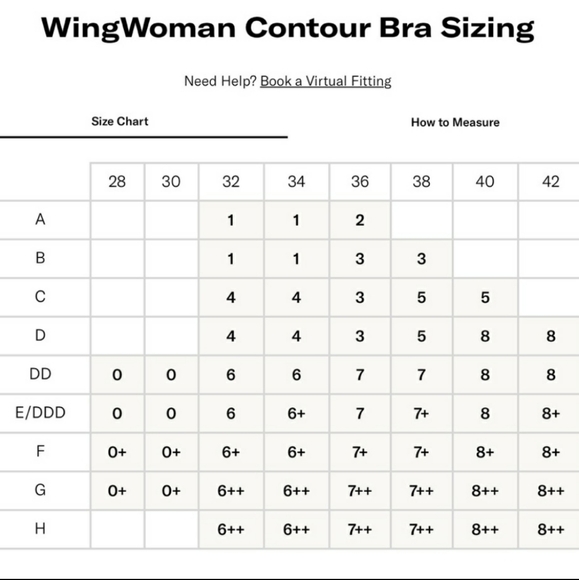 WingWoman Contour Bra Sizing

Need Help? Book a Virtual Fitting

Size Chart

How to Measure

| | 28 | 30 | 32 | 34 | 36 | 38 | 40 | 42 |
|---|---|---|---|---|---|---|---|---|
| A | | | 1 | 1 | 2 | | | |
| B | | | 1 | 1 | 3 | 3 | | |
| C | | | 4 | 4 | 3 | 5 | 5 | |
| D | | | 4 | 4 | 3 | 5 | 8 | 8 |
| DD | 0 | 0 | 6 | 6 | 7 | 7 | 8 | 8 |
| E/DDD | 0 | 0 | 6 | 6+ | 7 | 7+ | 8 | 8+ |
| F | 0+ | 0+ | 6+ | 6+ | 7+ | 7+ | 8+ | 8+ |
| G | 0+ | 0+ | 6++ | 6++ | 7++ | 7++ | 8++ | 8++ |
| H | | | 6++ | 6++ | 7++ | 7++ | 8++ | 8++ |